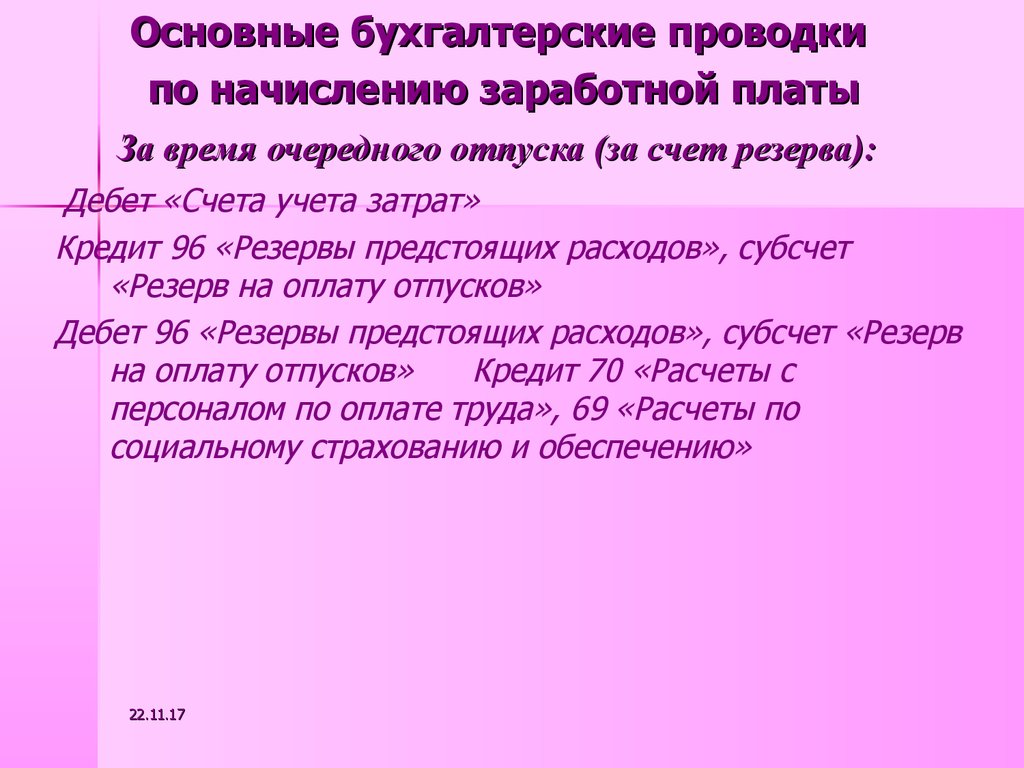 Основные бухгалтерские проводки по начислению заработной платы

За время очередного отпуска (за счет резерва):

Дебет «Счета учета затрат»

Кредит 96 «Резервы предстоящих расходов», субсчет «Резерв на оплату отпусков»

Дебет 96 «Резервы предстоящих расходов», субсчет «Резерв на оплату отпусков» Кредит 70 «Расчеты с персоналом по оплате труда», 69 «Расчеты по социальному страхованию и обеспечению»

22.11.17